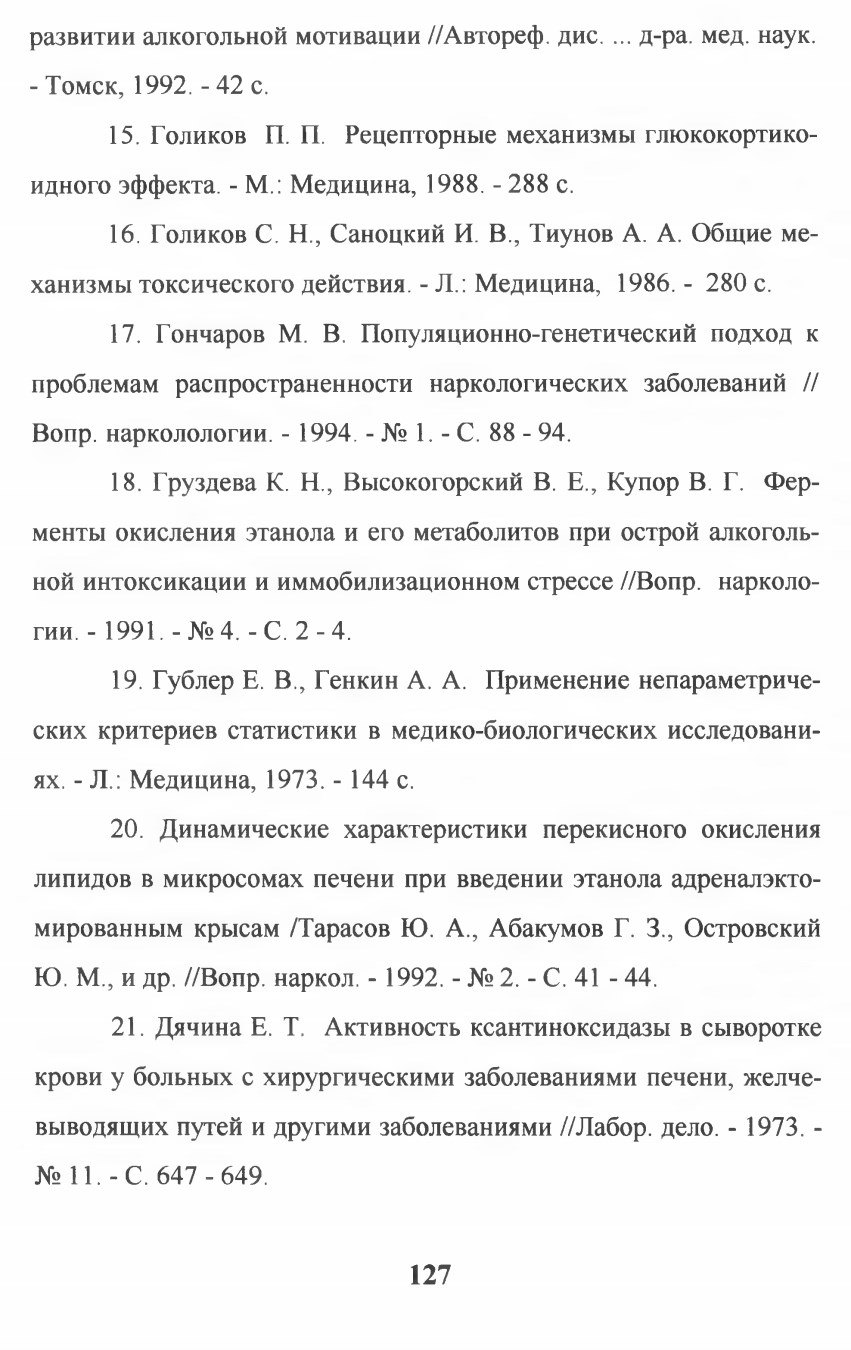 развитии алкогольной мотивации //Автореф. дис. ... д-ра. мед. наук. - Томск, 1992. - 42 с.

15. Голиков П. П. Рецепторные механизмы глюкокортикоидного эффекта. - М.: Медицина, 1988. - 288 с.

16. Голиков С. Н., Саноцкий И. В., Тиунов А. А. Общие механизмы токсического действия. - Л.: Медицина, 1986. - 280 с.

17. Гончаров М. В. Популяционно-генетический подход к проблемам распространенности наркологических заболеваний // Вопр. нарколологии. - 1994. - № 1. - С. 88 - 94.

18. Груздева К. Н., Высокогорский В. Е., Купор В. Г. Ферменты окисления этанола и его метаболитов при острой алкогольной интоксикации и иммобилизационном стрессе //Вопр. наркологии. - 1991. - № 4. - С. 2 - 4.

19. Гублер Е. В., Генкин А. А. Применение непараметрических критериев статистики в медико-биологических исследованиях. - Л.: Медицина, 1973. - 144 с.

20. Динамические характеристики перекисного окисления липидов в микросомах печени при введении этанола адреналэктомированным крысам /Тарасов Ю. А., Абакумов Г. З., Островский Ю. М., и др. //Вопр. наркол. - 1992. - № 2. - С. 41 - 44.

21. Дячина Е. Т. Активность ксантиноксидазы в сыворотке крови у больных с хирургическими заболеваниями печени, желчевыводящих путей и другими заболеваниями //Лабор. дело. - 1973. - № 11. - С. 647 - 649.

127